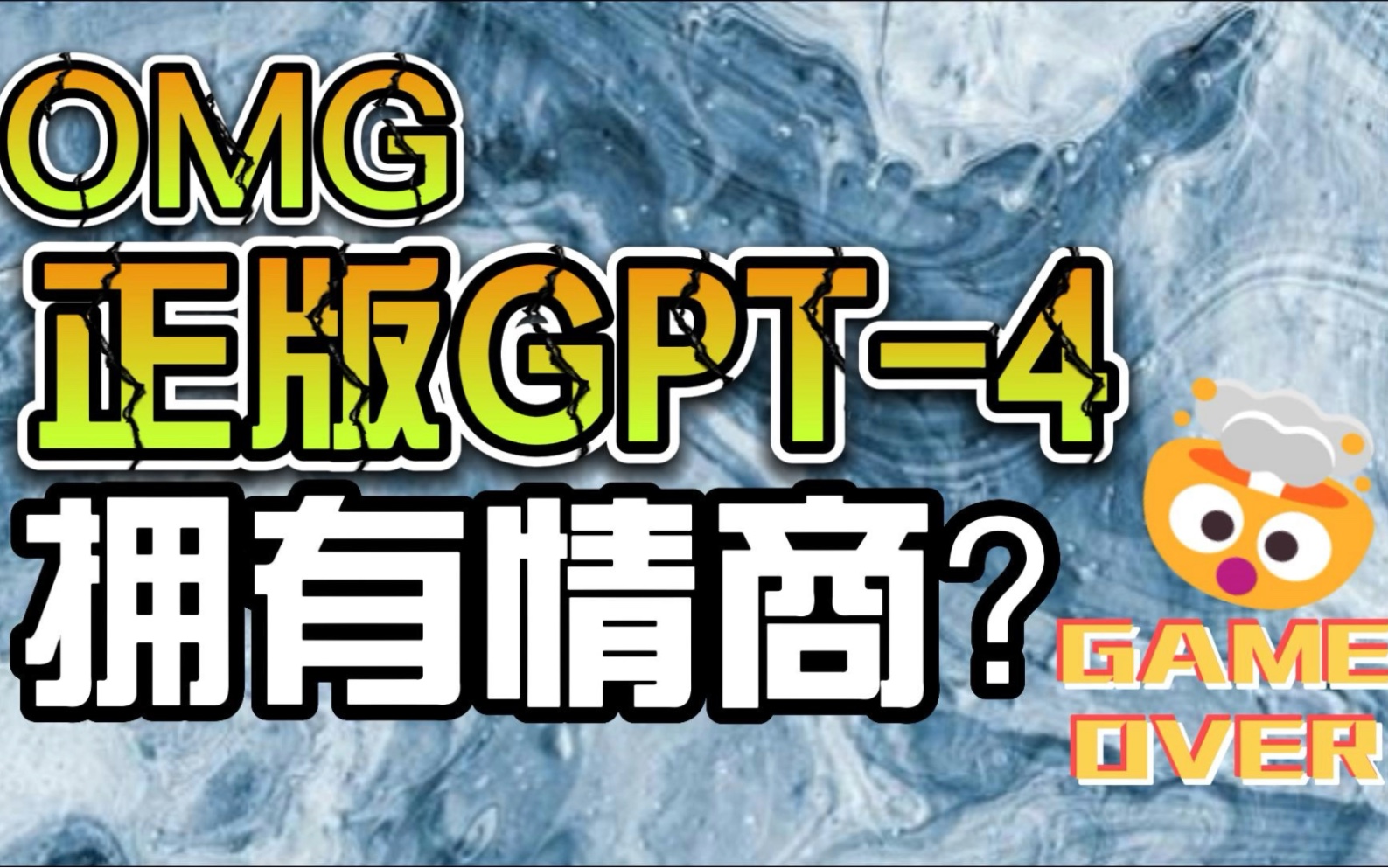 OMG
正版GPT-4
拥有情商？

GAME
OVER